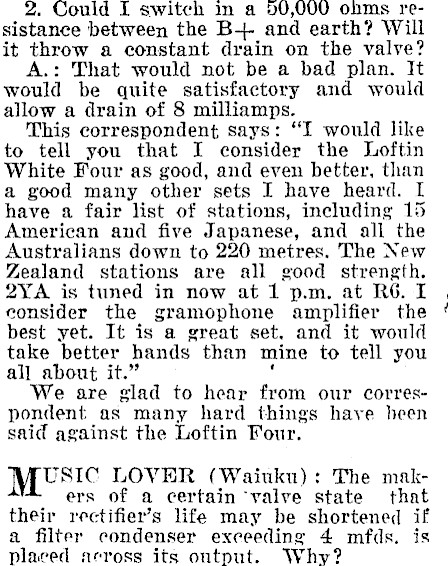 2. Could I switch in a 50,000 ohms resistance between the B+ and earth? Will it throw a constant drain on the valve?

A.: That would not be a bad plan. It would be quite satisfactory and would allow a drain of 8 milliamps.

This correspondent says: "I would like to tell you that I consider the Loftin White Four as good, and even better, than a good many other sets I have heard. I have a fair list of stations, including 15 American and five Japanese, and all the Australians down to 220 metres. The New Zealand stations are all good strength. 2YA is tuned in now at 1 p.m. at R6. I consider the gramophone amplifier the best yet. It is a great set, and it would take better hands than mine to tell you all about it."

We are glad to hear from our correspondent as many hard things have been said against the Loftin Four.

MUSIC LOVER (Waiuku): The makers of a certain valve state that their rectifier's life may be shortened if a filter condenser exceeding 4 mfds. is placed across its output. Why?